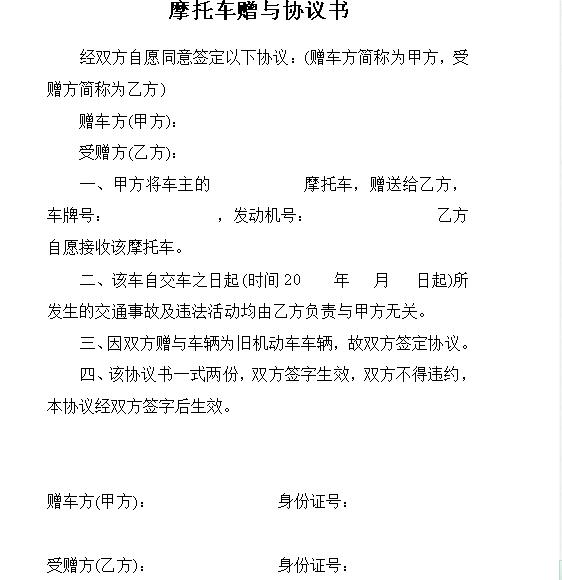 摩托车赠与协议书

经双方自愿同意签定以下协议：(赠车方简称为甲方，受赠方简称为乙方）

赠车方(甲方)：

受赠方(乙方)：

一、甲方将车主的　　　　摩托车，赠送给乙方，车牌号：　　　　，发动机号：　　　　乙方自愿接收该摩托车。

二、该车自交车之日起(时间 20　年　月　日起)所发生的交通事故及违法活动均由乙方负责与甲方无关。

三、因双方赠与车辆为旧机动车车辆，故双方签定协议。

四、该协议书一式两份，双方签字生效，双方不得违约，本协议经双方签字后生效。

赠车方(甲方)：　　　　身份证号：

受赠方(乙方)：　　　　身份证号：